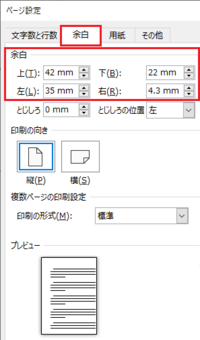 ページ設定

文字数と行数　余白　用紙　その他

余白

上(T): 42 mm　下(B): 22 mm

左(L): 35 mm　右(R): 4.3 mm

とじしろ 0 mm　とじしろの位置 左

印刷の向き

縦(P)　横(S)

複数ページの印刷設定

印刷の形式(M): 標準

プレビュー